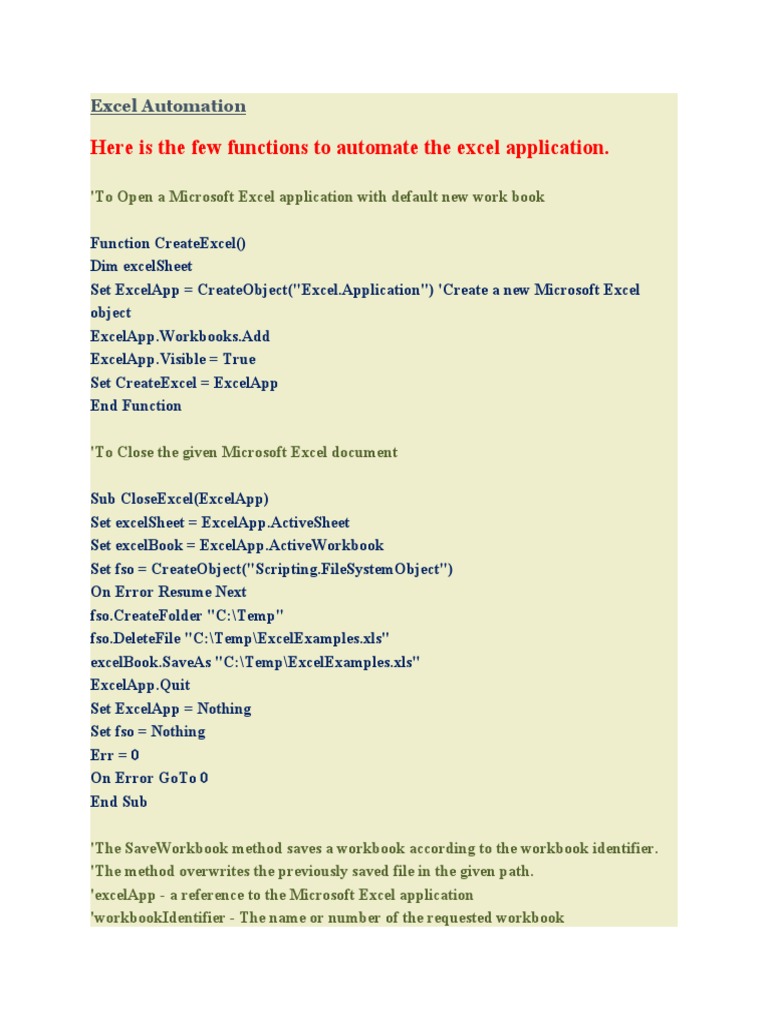 Excel Automation

Here is the few functions to automate the excel application.

'To Open a Microsoft Excel application with default new work book

Function CreateExcel()
Dim excelSheet
Set ExcelApp = CreateObject("Excel.Application") 'Create a new Microsoft Excel object
ExcelApp.Workbooks.Add
ExcelApp.Visible = True
Set CreateExcel = ExcelApp
End Function

'To Close the given Microsoft Excel document

Sub CloseExcel(ExcelApp)
Set excelSheet = ExcelApp.ActiveSheet
Set excelBook = ExcelApp.ActiveWorkbook
Set fso = CreateObject("Scripting.FileSystemObject")
On Error Resume Next
fso.CreateFolder "C:\Temp"
fso.DeleteFile "C:\Temp\ExcelExamples.xls"
excelBook.SaveAs "C:\Temp\ExcelExamples.xls"
ExcelApp.Quit
Set ExcelApp = Nothing
Set fso = Nothing
Err = 0
On Error GoTo 0
End Sub

'The SaveWorkbook method saves a workbook according to the workbook identifier.
'The method overwrites the previously saved file in the given path.
'excelApp - a reference to the Microsoft Excel application
'workbookIdentifier - The name or number of the requested workbook